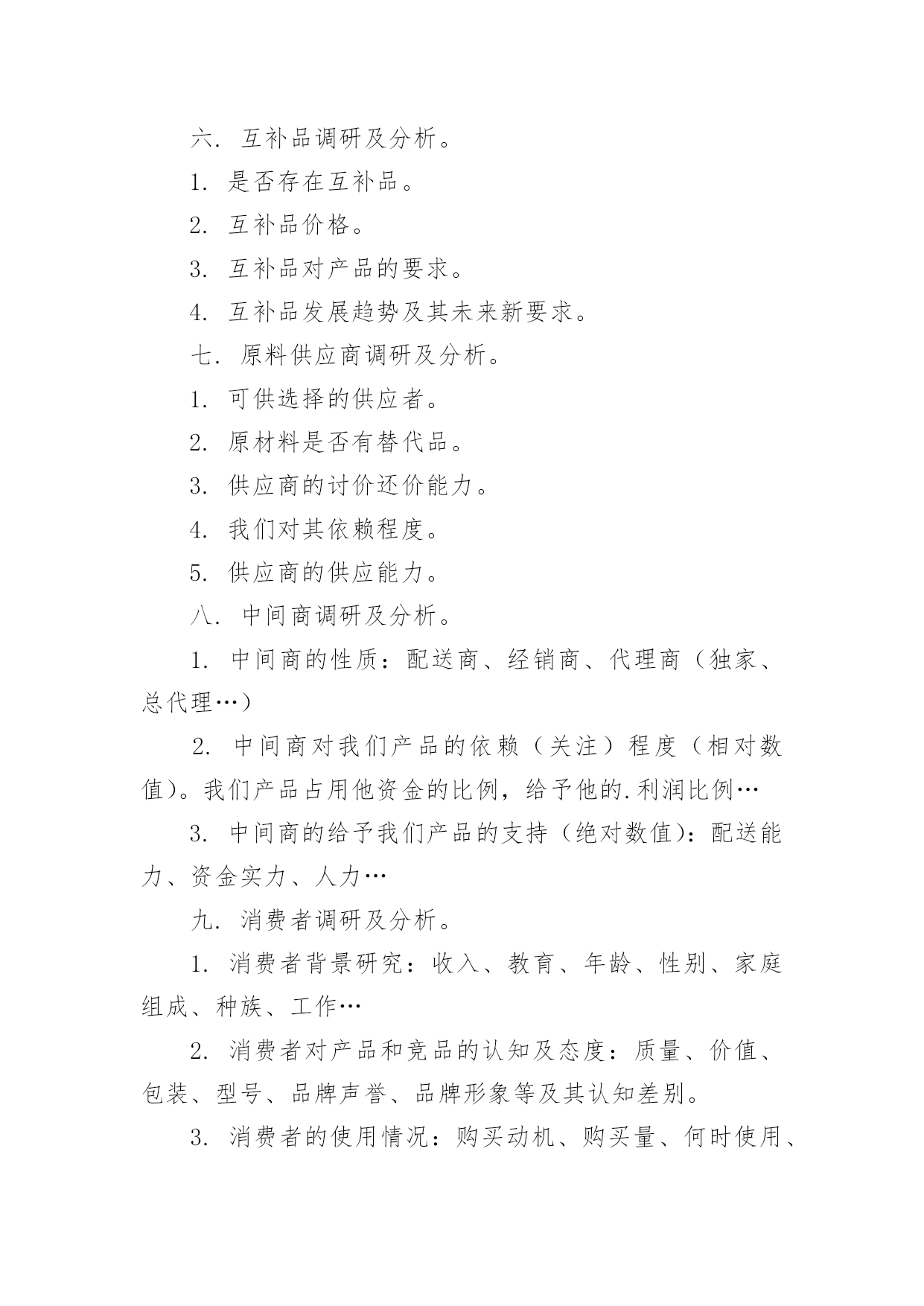 六. 互补品调研及分析。

1. 是否存在互补品。

2. 互补品价格。

3. 互补品对产品的要求。

4. 互补品发展趋势及其未来新要求。

七. 原料供应商调研及分析。

1. 可供选择的供应者。

2. 原材料是否有替代品。

3. 供应商的讨价还价能力。

4. 我们对其依赖程度。

5. 供应商的供应能力。

八. 中间商调研及分析。

1. 中间商的性质：配送商、经销商、代理商（独家、总代理…）

2. 中间商对我们产品的依赖（关注）程度（相对数值）。我们产品占用他资金的比例，给予他的.利润比例…

3. 中间商的给予我们产品的支持（绝对数值）：配送能力、资金实力、人力…

九. 消费者调研及分析。

1. 消费者背景研究：收入、教育、年龄、性别、家庭组成、种族、工作…

2. 消费者对产品和竞品的认知及态度：质量、价值、包装、型号、品牌声誉、品牌形象等及其认知差别。

3. 消费者的使用情况：购买动机、购买量、何时使用、